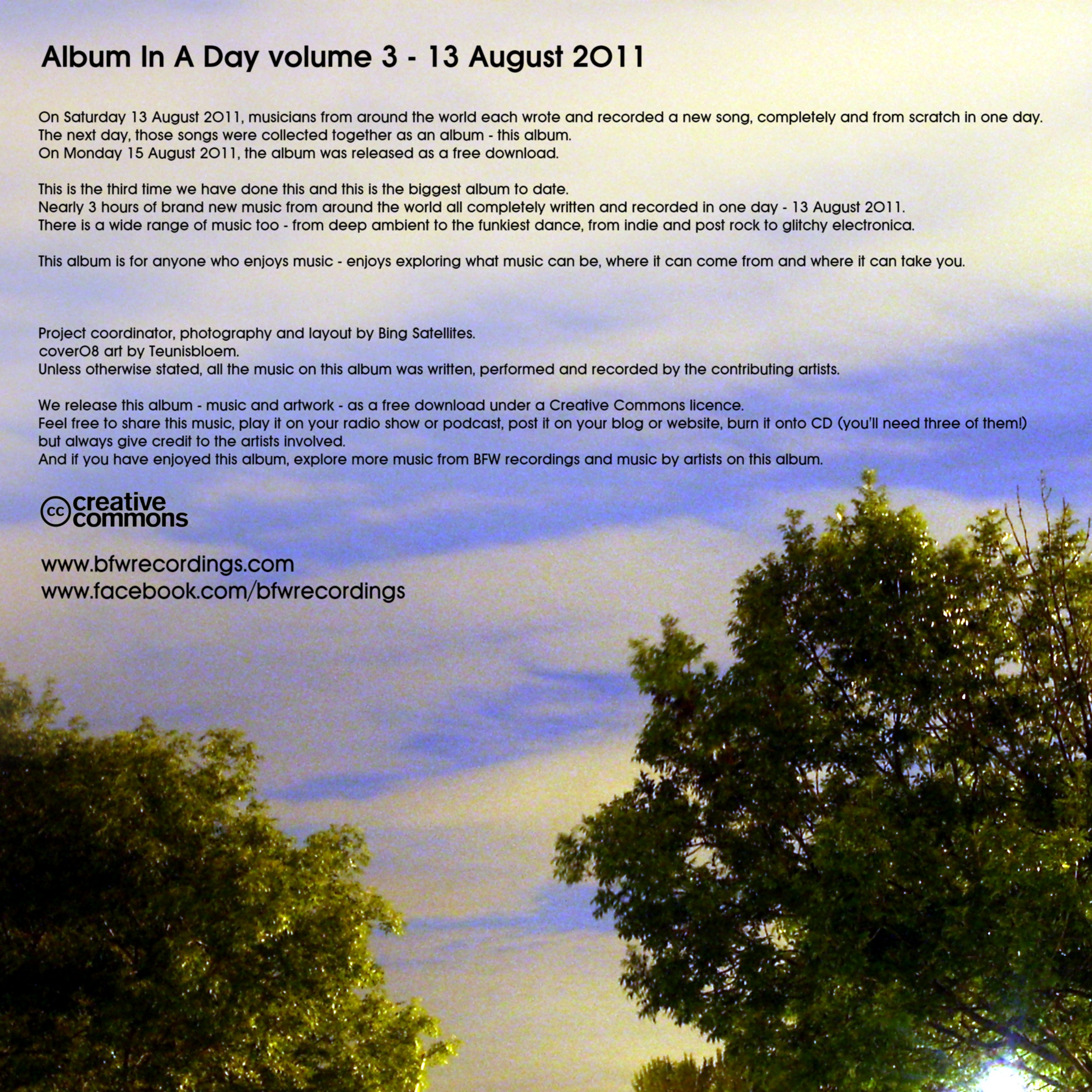 Album In A Day volume 3 - 13 August 2011

On Saturday 13 August 2011, musicians from around the world each wrote and recorded a new song, completely and from scratch in one day.
The next day, those songs were collected together as an album - this album.
On Monday 15 August 2011, the album was released as a free download.

This is the third time we have done this and this is the biggest album to date.
Nearly 3 hours of brand new music from around the world all completely written and recorded in one day - 13 August 2011.
There is a wide range of music too - from deep ambient to the funkiest dance, from indie and post rock to glitchy electronica.

This album is for anyone who enjoys music - enjoys exploring what music can be, where it can come from and where it can take you.

Project coordinator, photography and layout by Bing Satellites.
cover08 art by Teunisbloem.
Unless otherwise stated, all the music on this album was written, performed and recorded by the contributing artists.

We release this album - music and artwork - as a free download under a Creative Commons licence.
Feel free to share this music, play it on your radio show or podcast, post it on your blog or website, burn it onto CD (you'll need three of them!) but always give credit to the artists involved.
And if you have enjoyed this album, explore more music from BFW recordings and music by artists on this album.

cc creative commons

www.bfwrecordings.com
www.facebook.com/bfwrecordings